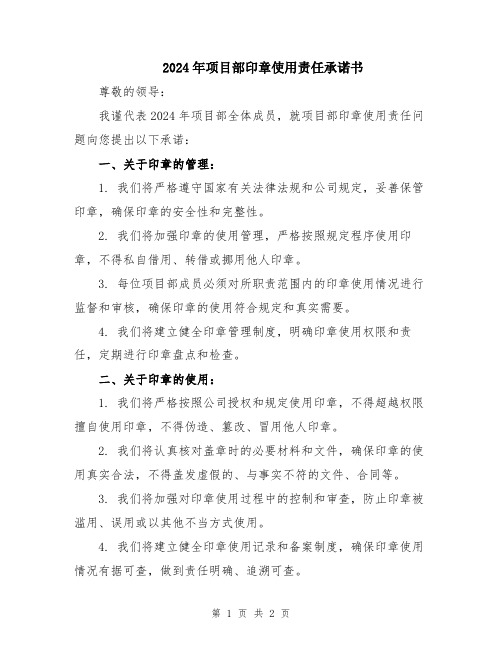 2024年项目部印章使用责任承诺书

尊敬的领导：

我谨代表2024年项目部全体成员，就项目部印章使用责任问题向您提出以下承诺：

一、关于印章的管理：

1. 我们将严格遵守国家有关法律法规和公司规定，妥善保管印章，确保印章的安全性和完整性。

2. 我们将加强印章的使用管理，严格按照规定程序使用印章，不得私自借用、转借或挪用他人印章。

3. 每位项目部成员必须对所职责范围内的印章使用情况进行监督和审核，确保印章的使用符合规定和真实需要。

4. 我们将建立健全印章管理制度，明确印章使用权限和责任，定期进行印章盘点和检查。

二、关于印章的使用：

1. 我们将严格按照公司授权和规定使用印章，不得超越权限擅自使用印章，不得伪造、篡改、冒用他人印章。

2. 我们将认真核对盖章时的必要材料和文件，确保印章的使用真实合法，不得盖发虚假的、与事实不符的文件、合同等。

3. 我们将加强对印章使用过程中的控制和审查，防止印章被滥用、误用或以其他不当方式使用。

4. 我们将建立健全印章使用记录和备案制度，确保印章使用情况有据可查，做到责任明确、追溯可查。

第 1 页 共 2 页